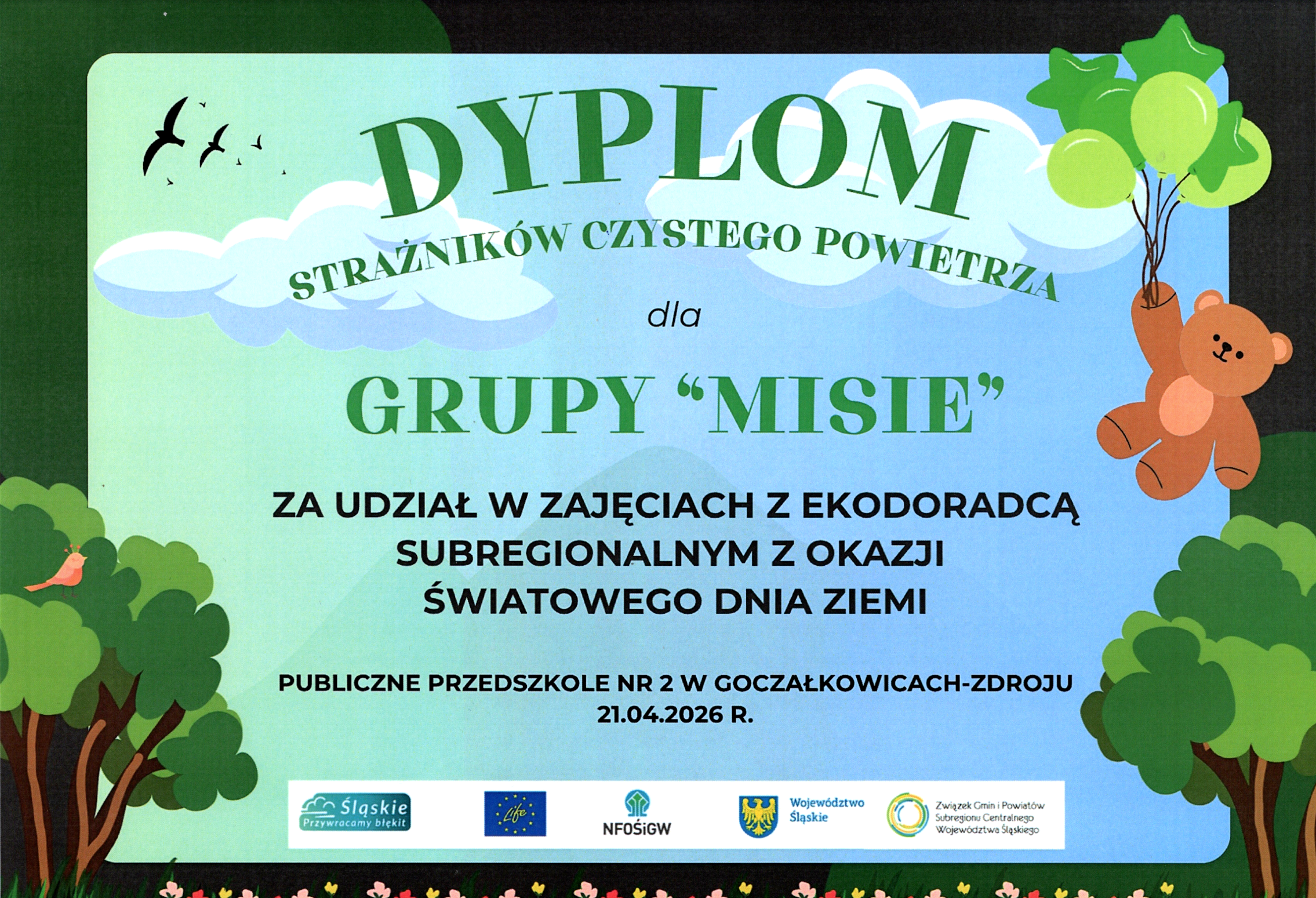 DYPLOM

STRAŻNIKÓW CZYSTEGO POWIETRZA

dla

GRUPY "MISIE"

ZA UDZIAŁ W ZAJĘCIACH Z EKODORADCĄ SUBREGIONALNYM Z OKAZJI ŚWIATOWEGO DNIA ZIEMI

PUBLICZNE PRZEDSZKOLE NR 2 W GOCZAŁKOWICACH-ZDROJU
21.04.2026 R.

Śląskie
Przywracamy błękit

Life

NFOŚiGW

Województwo
Śląskie

Związek Gmin i Powiatów
Subregionu Centralnego
Województwa Śląskiego